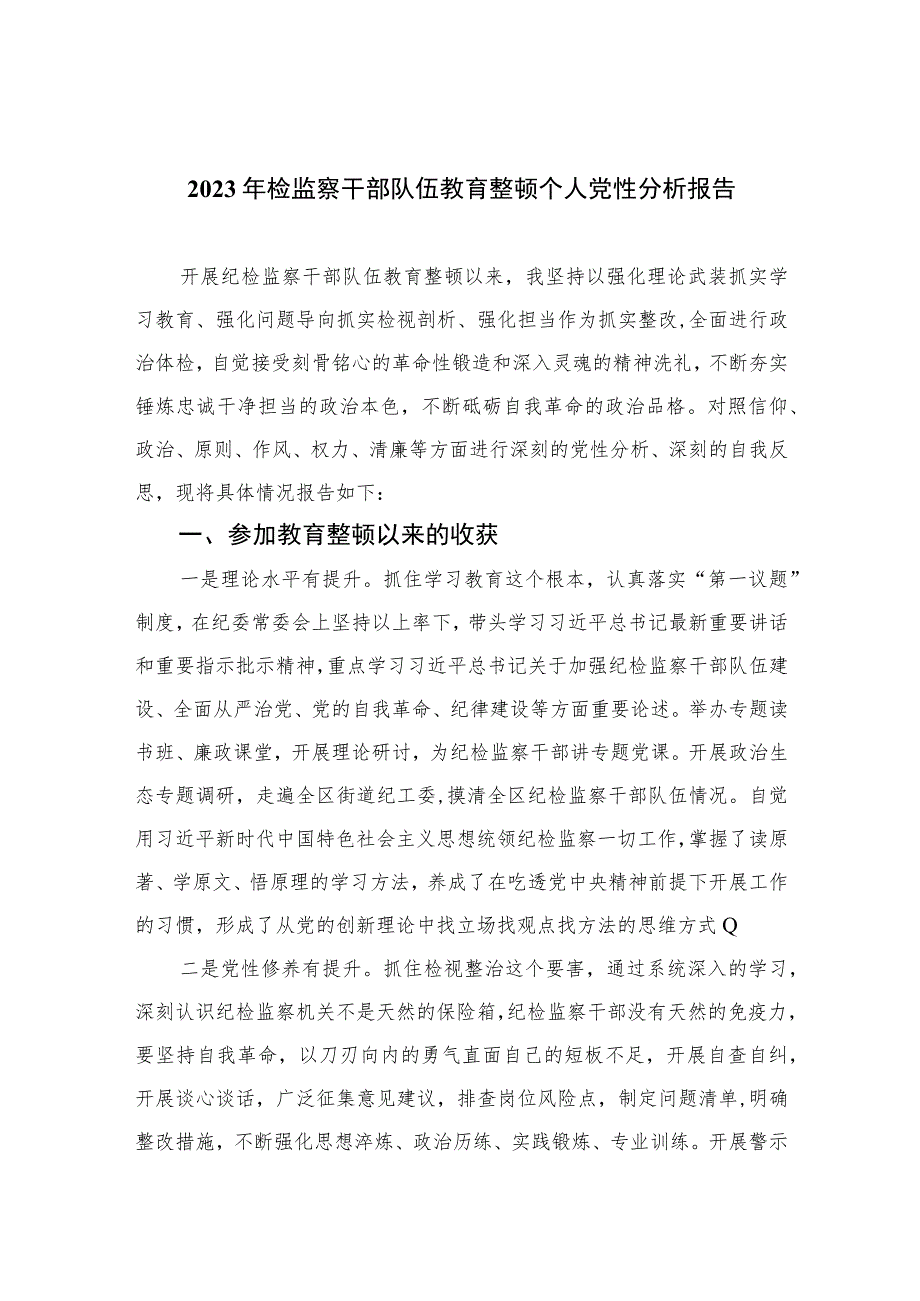 2023年检监察干部队伍教育整顿个人党性分析报告

开展纪检监察干部队伍教育整顿以来，我坚持以强化理论武装抓实学习教育、强化问题导向抓实检视剖析、强化担当作为抓实整改，全面进行政治体检，自觉接受刻骨铭心的革命性锻造和深入灵魂的精神洗礼，不断夯实锤炼忠诚干净担当的政治本色，不断砥砺自我革命的政治品格。对照信仰、政治、原则、作风、权力、清廉等方面进行深刻的党性分析、深刻的自我反思，现将具体情况报告如下：

一、参加教育整顿以来的收获

一是理论水平有提升。抓住学习教育这个根本，认真落实“第一议题”制度，在纪委常委会上坚持以上率下，带头学习习近平总书记最新重要讲话和重要指示批示精神，重点学习习近平总书记关于加强纪检监察干部队伍建设、全面从严治党、党的自我革命、纪律建设等方面重要论述。举办专题读书班、廉政课堂，开展理论研讨，为纪检监察干部讲专题党课。开展政治生态专题调研，走遍全区街道纪工委，摸清全区纪检监察干部队伍情况。自觉用习近平新时代中国特色社会主义思想统领纪检监察一切工作，掌握了读原著、学原文、悟原理的学习方法，养成了在吃透党中央精神前提下开展工作的习惯，形成了从党的创新理论中找立场找观点找方法的思维方式Q

二是党性修养有提升。抓住检视整治这个要害，通过系统深入的学习，深刻认识纪检监察机关不是天然的保险箱，纪检监察干部没有天然的免疫力，要坚持自我革命，以刀刃向内的勇气直面自己的短板不足，开展自查自纠，开展谈心谈话，广泛征集意见建议，排查岗位风险点，制定问题清单，明确整改措施，不断强化思想淬炼、政治历练、实践锻炼、专业训练。开展警示